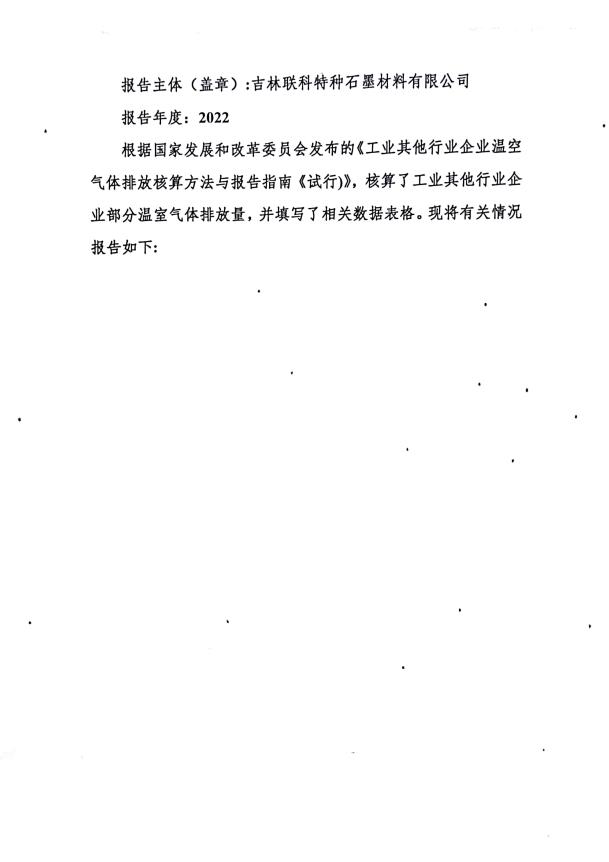 报告主体（盖章）:吉林联科特种石墨材料有限公司

报告年度：2022

根据国家发展和改革委员会发布的《工业其他行业企业温空气体排放核算方法与报告指南《试行)》，核算了工业其他行业企业部分温室气体排放量，并填写了相关数据表格。现将有关情况报告如下: